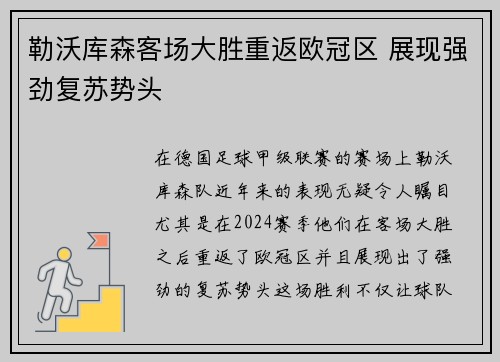 勒沃库森客场大胜重返欧冠区 展现强劲复苏势头

在德国足球甲级联赛的赛场上勒沃库森队近年来的表现无疑令人瞩目尤其是在2024赛季他们在客场大胜之后重返了欧冠区并且展现出了强劲的复苏势头这场胜利不仅让球队